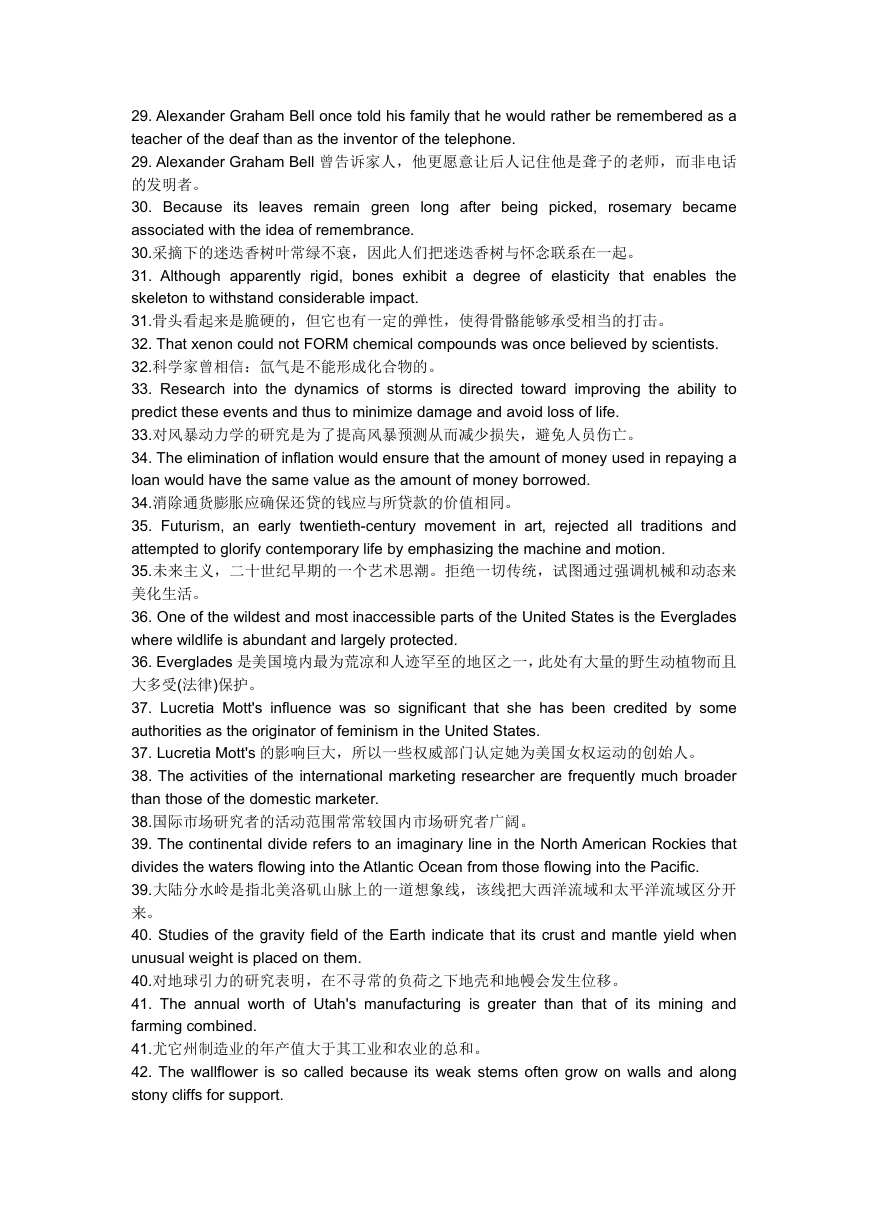 29. Alexander Graham Bell once told his family that he would rather be remembered as a teacher of the deaf than as the inventor of the telephone.
29. Alexander Graham Bell 曾告诉家人，他更愿意让后人记住他是聋子的老师，而非电话的发明者。
30. Because its leaves remain green long after being picked, rosemary became associated with the idea of remembrance.
30.采摘下的迷迭香树叶常绿不衰，因此人们把迷迭香树与怀念联系在一起。
31. Although apparently rigid, bones exhibit a degree of elasticity that enables the skeleton to withstand considerable impact.
31.骨头看起来是脆硬的，但它也有一定的弹性，使得骨骼能够承受相当的打击。
32. That xenon could not FORM chemical compounds was once believed by scientists.
32.科学家曾相信：氙气是不能形成化合物的。
33. Research into the dynamics of storms is directed toward improving the ability to predict these events and thus to minimize damage and avoid loss of life.
33.对风暴动力学的研究是为了提高风暴预测从而减少损失，避免人员伤亡。
34. The elimination of inflation would ensure that the amount of money used in repaying a loan would have the same value as the amount of money borrowed.
34.消除通货膨胀应确保还贷的钱应与所贷款的价值相同。
35. Futurism, an early twentieth-century movement in art, rejected all traditions and attempted to glorify contemporary life by emphasizing the machine and motion.
35.未来主义，二十世纪早期的一个艺术思潮。拒绝一切传统，试图通过强调机械和动态来美化生活。
36. One of the wildest and most inaccessible parts of the United States is the Everglades where wildlife is abundant and largely protected.
36. Everglades 是美国境内最为荒凉和人迹罕至的地区之一，此处有大量的野生动植物而且大多受(法律)保护。
37. Lucretia Mott's influence was so significant that she has been credited by some authorities as the originator of feminism in the United States.
37. Lucretia Mott's 的影响巨大，所以一些权威部门认定她为美国女权运动的创始人。
38. The activities of the international marketing researcher are frequently much broader than those of the domestic marketer.
38.国际市场研究者的活动范围常常较国内市场研究者广阔。
39. The continental divide refers to an imaginary line in the North American Rockies that divides the waters flowing into the Atlantic Ocean from those flowing into the Pacific.
39.大陆分水岭是指北美洛矶山脉上的一道想象线，该线把大西洋流域和太平洋流域区分开来。
40. Studies of the gravity field of the Earth indicate that its crust and mantle yield when unusual weight is placed on them.
40.对地球引力的研究表明，在不寻常的负荷之下地壳和地幔会发生位移。
41. The annual worth of Utah's manufacturing is greater than that of its mining and farming combined.
41.尤它州制造业的年产值大于其工业和农业的总和。
42. The wallflower is so called because its weak stems often grow on walls and along stony cliffs for support.